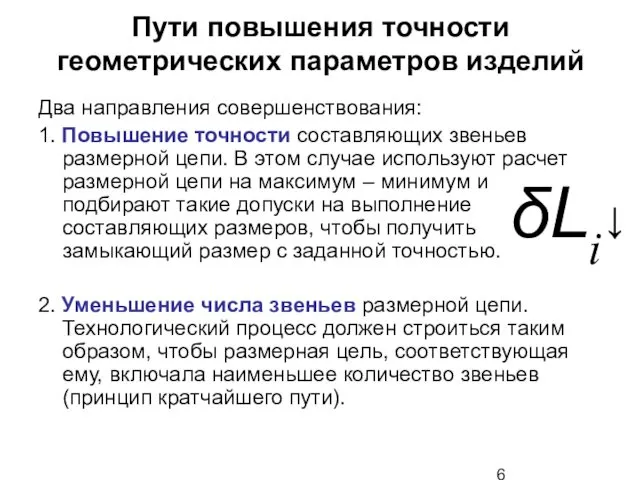 Пути повышения точности геометрических параметров изделий

Два направления совершенствования:

1. Повышение точности составляющих звеньев размерной цепи. В этом случае используют расчет размерной цепи на максимум – минимум и подбирают такие допуски на выполнение составляющих размеров, чтобы получить замыкающий размер с заданной точностью.

$\delta L_i \downarrow$

2. Уменьшение числа звеньев размерной цепи. Технологический процесс должен строиться таким образом, чтобы размерная цель, соответствующая ему, включала наименьшее количество звеньев (принцип кратчайшего пути).

6